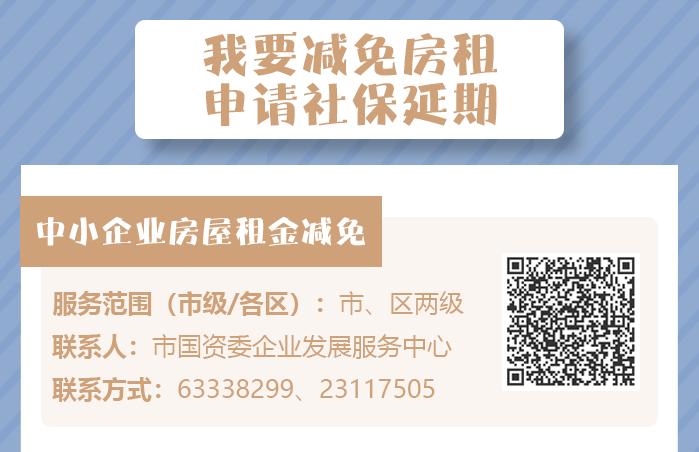 我要减免房租
申请社保延期

中小企业房屋租金减免

服务范围（市级/各区）：市、区两级
联系人：市国资委企业发展服务中心
联系方式：63338299、23117505